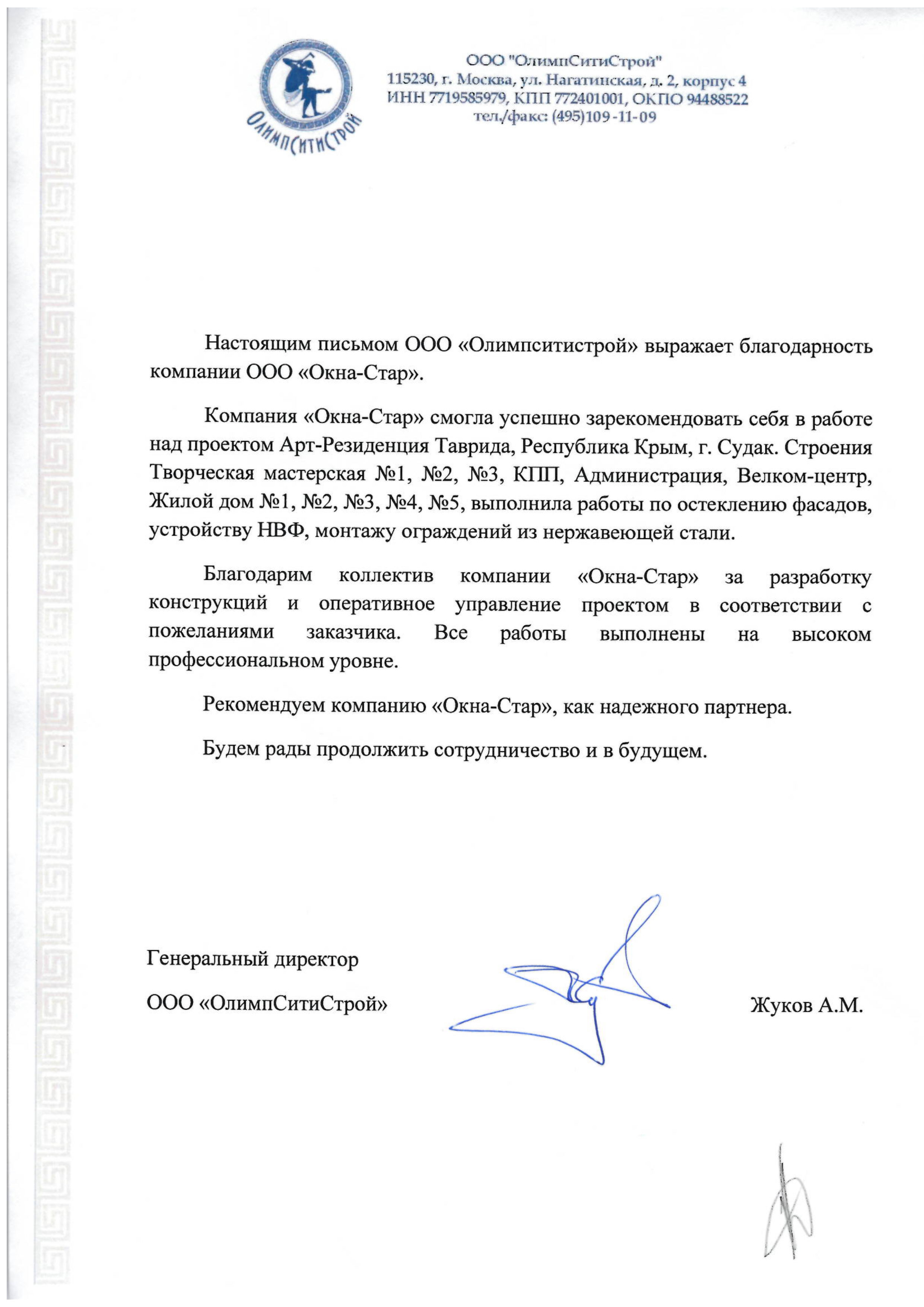 ОлимпСитиСтрой

ООО "ОлимпСитиСтрой"
115230, г. Москва, ул. Нагатинская, д. 2, корпус 4
ИНН 7719585979, КПП 772401001, ОКПО 94488522
тел./факс: (495)109-11-09

Настоящим письмом ООО «Олимпситистрой» выражает благодарность компании ООО «Окна-Стар».

Компания «Окна-Стар» смогла успешно зарекомендовать себя в работе над проектом Арт-Резиденция Таврида, Республика Крым, г. Судак. Строения Творческая мастерская №1, №2, №3, КПП, Администрация, Велком-центр, Жилой дом №1, №2, №3, №4, №5, выполнила работы по остеклению фасадов, устройству НВФ, монтажу ограждений из нержавеющей стали.

Благодарим коллектив компании «Окна-Стар» за разработку конструкций и оперативное управление проектом в соответствии с пожеланиями заказчика. Все работы выполнены на высоком профессиональном уровне.

Рекомендуем компанию «Окна-Стар», как надежного партнера.

Будем рады продолжить сотрудничество и в будущем.

Генеральный директор

ООО «ОлимпСитиСтрой»

Жуков А.М.